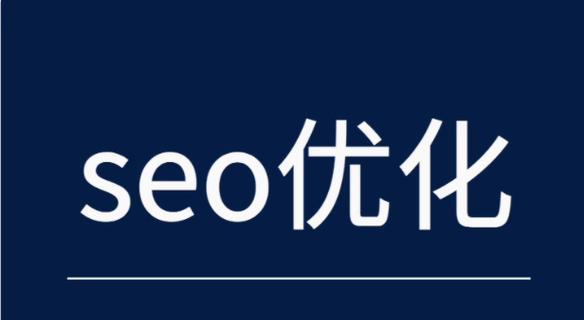 seo优化